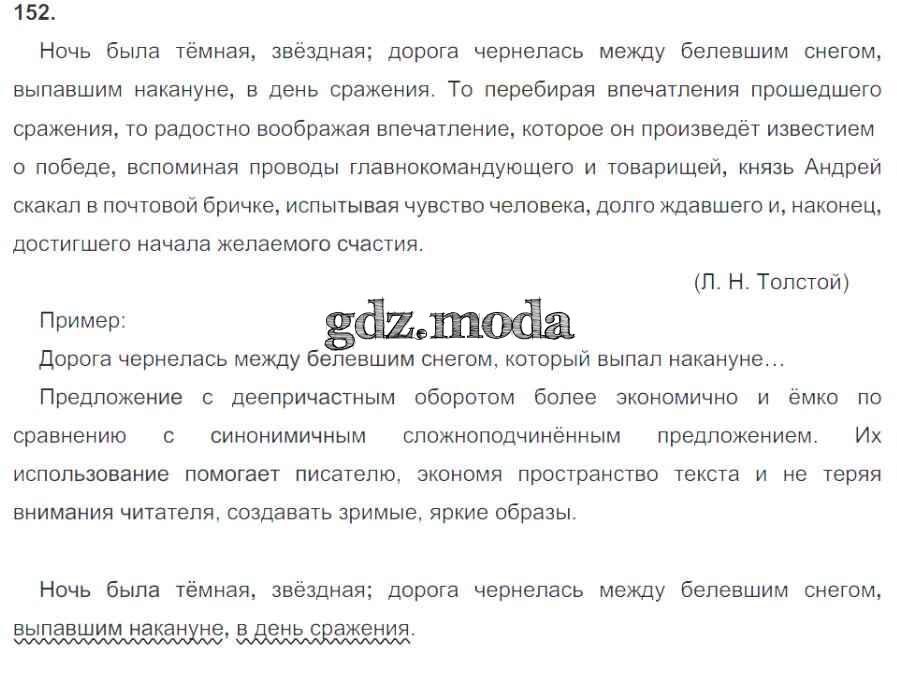 152.

Ночь была тёмная, звёздная; дорога чернелась между белевшим снегом, выпавшим накануне, в день сражения. То перебирая впечатления прошедшего сражения, то радостно воображая впечатление, которое он произведёт известием о победе, вспоминая проводы главнокомандующего и товарищей, князь Андрей скакал в почтовой бричке, испытывая чувство человека, долго ждавшего и, наконец, достигшего начала желаемого счастия.

(Л. Н. Толстой)

Пример:

gdz.moda

Дорога чернелась между белевшим снегом, который выпал накануне…

Предложение с деепричастным оборотом более экономично и ёмко по сравнению с синонимичным сложноподчинённым предложением. Их использование помогает писателю, экономя пространство текста и не теряя внимания читателя, создавать зримые, яркие образы.

Ночь была тёмная, звёздная; дорога чернелась между белевшим снегом, выпавшим накануне, в день сражения.